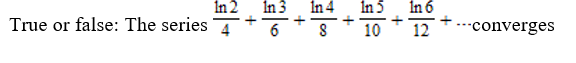 True or false: The series $\frac{\ln 2}{4}+\frac{\ln 3}{6}+\frac{\ln 4}{8}+\frac{\ln 5}{10}+\frac{\ln 6}{12}+\cdots$converges